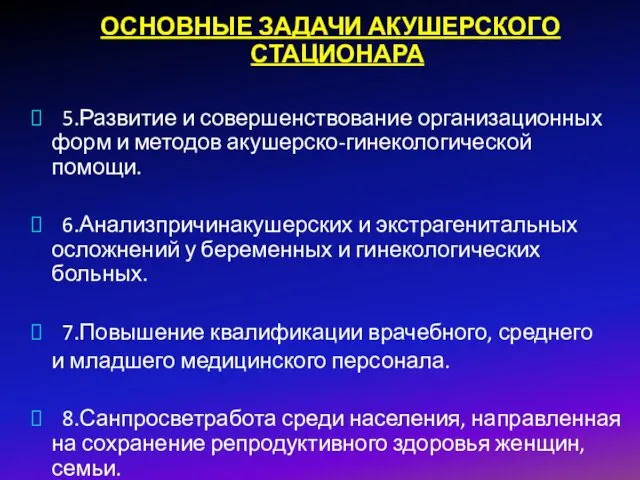 ОСНОВНЫЕ ЗАДАЧИ АКУШЕРСКОГО СТАЦИОНАРА

5.Развитие и совершенствование организационных форм и методов акушерско-гинекологической помощи.

6.Анализпричинакушерских и экстрагенитальных осложнений у беременных и гинекологических больных.

7.Повышение квалификации врачебного, среднего и младшего медицинского персонала.

8.Санпросветработа среди населения, направленная на сохранение репродуктивного здоровья женщин, семьи.